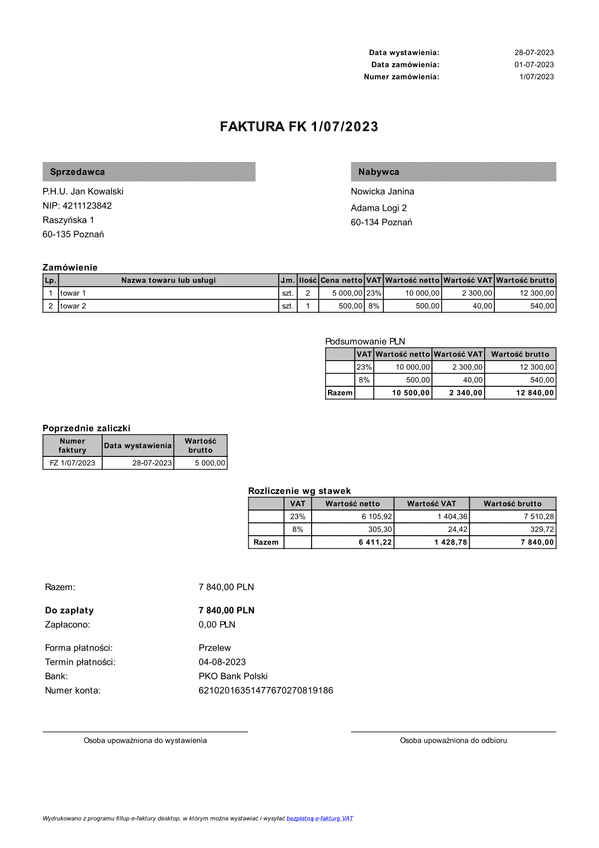 Data wystawienia: 28-07-2023
Data zamówienia: 01-07-2023
Numer zamówienia: 1/07/2023

FAKTURA FK 1/07/2023

Sprzedawca

P.H.U. Jan Kowalski
NIP: 4211123842
Raszyńska 1
60-135 Poznań

Nabywca

Nowicka Janina
Adama Logi 2
60-134 Poznań

Zamówienie

| Lp. | Nazwa towaru lub usługi | J.m. | Ilość | Cena netto | VAT | Wartość netto | Wartość VAT | Wartość brutto |
|---|---|---|---|---|---|---|---|---|
| 1 | towar 1 | szt. | 2 | 5 000,00 | 23% | 10 000,00 | 2 300,00 | 12 300,00 |
| 2 | towar 2 | szt. | 1 | 500,00 | 8% | 500,00 | 40,00 | 540,00 |

Podsumowanie PLN

| | VAT | Wartość netto | Wartość VAT | Wartość brutto |
|---|---|---|---|---|
| | 23% | 10 000,00 | 2 300,00 | 12 300,00 |
| | 8% | 500,00 | 40,00 | 540,00 |
| Razem | | 10 500,00 | 2 340,00 | 12 840,00 |

Poprzednie zaliczki

| Numer faktury | Data wystawienia | Wartość brutto |
|---|---|---|
| FZ 1/07/2023 | 28-07-2023 | 5 000,00 |

Rozliczenie wg stawek

| | VAT | Wartość netto | Wartość VAT | Wartość brutto |
|---|---|---|---|---|
| | 23% | 6 105,92 | 1 404,36 | 7 510,28 |
| | 8% | 305,30 | 24,42 | 329,72 |
| Razem | | 6 411,22 | 1 428,78 | 7 840,00 |

Razem: 7 840,00 PLN

Do zapłaty 7 840,00 PLN
Zapłacono: 0,00 PLN

Forma płatności: Przelew
Termin płatności: 04-08-2023
Bank: PKO Bank Polski
Numer konta: 62102016351477670270819186

Osoba upoważniona do wystawienia

Osoba upoważniona do odbioru

Wydrukowano z programu fillup e-faktury desktop, w którym można wystawiać i wysyłać bezpłatną e-fakturę VAT